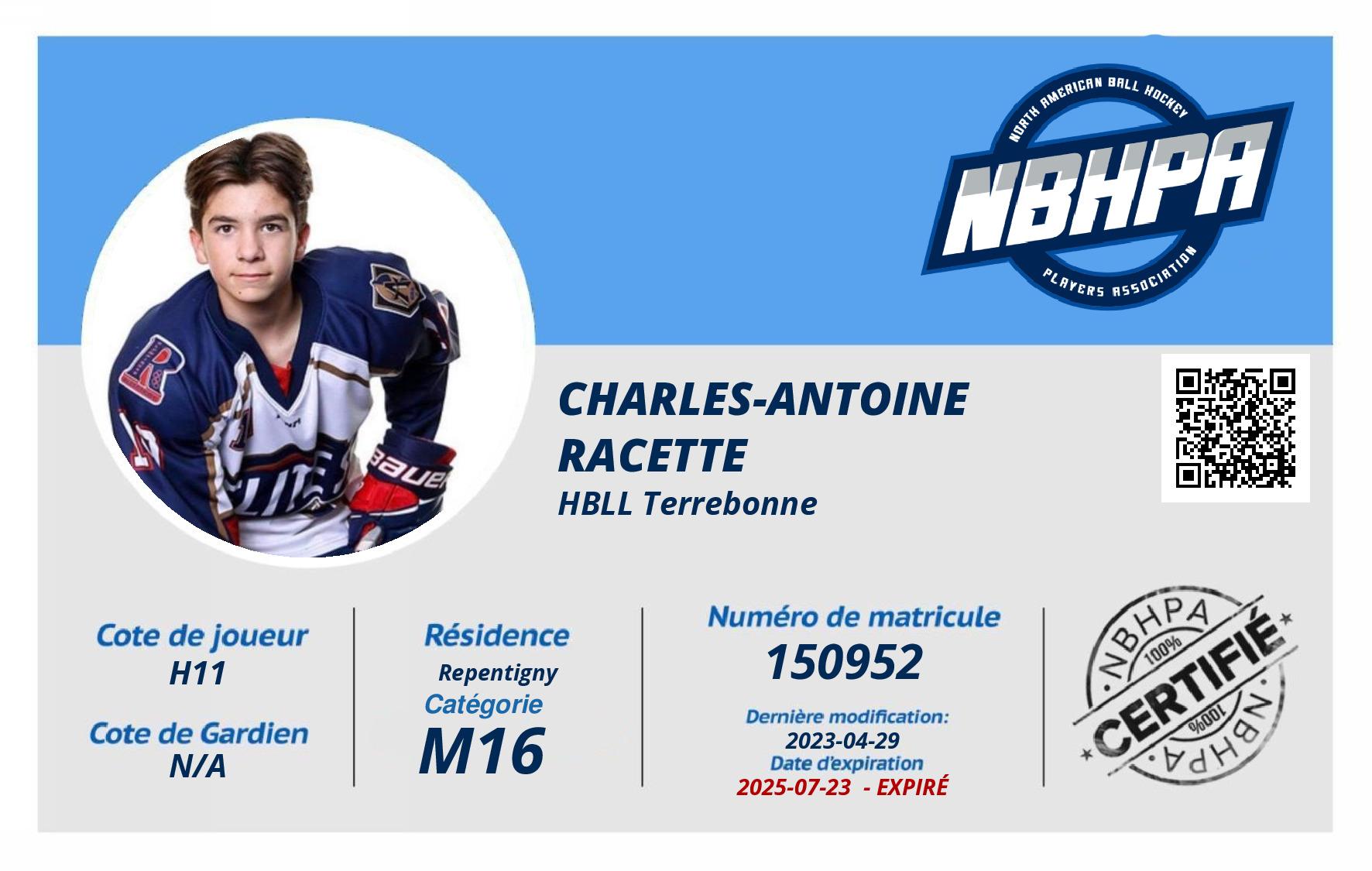 NORTH AMERICAN BALL HOCKEY
NBHPA
PLAYERS ASSOCIATION

CHARLES-ANTOINE
RACETTE
HBLL Terrebonne

Cote de joueur
H11

Cote de Gardien
N/A

Résidence
Repentigny
Catégorie
M16

Numéro de matricule
150952
Dernière modification:
2023-04-29
Date d'expiration
2025-07-23 - EXPIRÉ

NBHPA
100%
CERTIFIÉ
100%
NBHPA